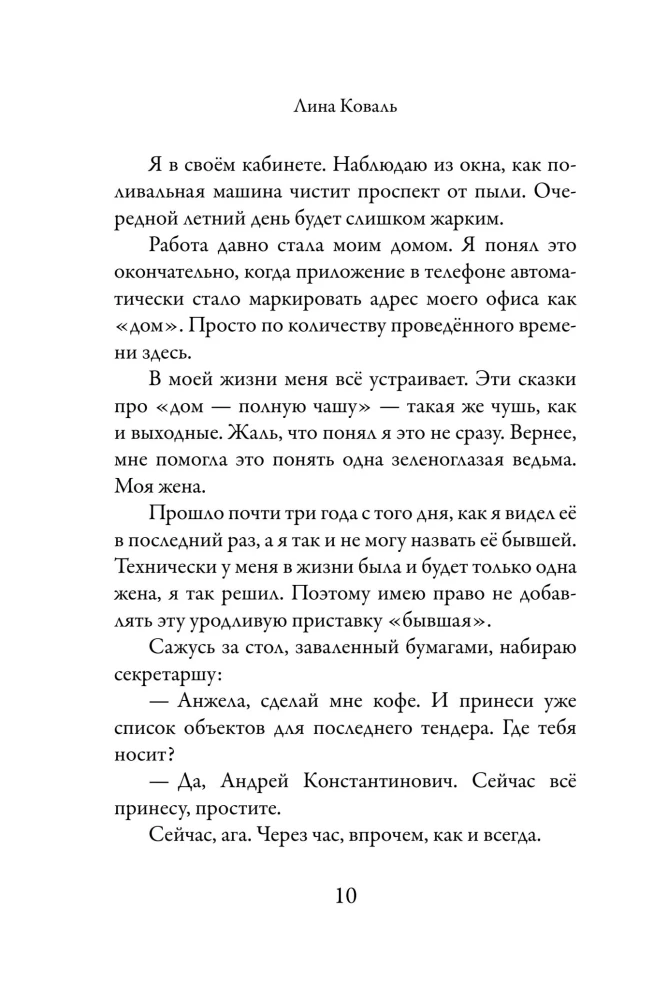 Лина Коваль

Я в своём кабинете. Наблюдаю из окна, как поливальная машина чистит проспект от пыли. Очередной летний день будет слишком жарким.

Работа давно стала моим домом. Я понял это окончательно, когда приложение в телефоне автоматически стало маркировать адрес моего офиса как «дом». Просто по количеству проведённого времени здесь.

В моей жизни меня всё устраивает. Эти сказки про «дом — полную чашу» — такая же чушь, как и выходные. Жаль, что понял я это не сразу. Вернее, мне помогла это понять одна зеленоглазая ведьма. Моя жена.

Прошло почти три года с того дня, как я видел её в последний раз, а я так и не могу назвать её бывшей. Технически у меня в жизни была и будет только одна жена, я так решил. Поэтому имею право не добавлять эту уродливую приставку «бывшая».

Сажусь за стол, заваленный бумагами, набираю секретаршу:

— Анжела, сделай мне кофе. И принеси уже список объектов для последнего тендера. Где тебя носит?

— Да, Андрей Константинович. Сейчас всё принесу, простите.

Сейчас, ага. Через час, впрочем, как и всегда.

10